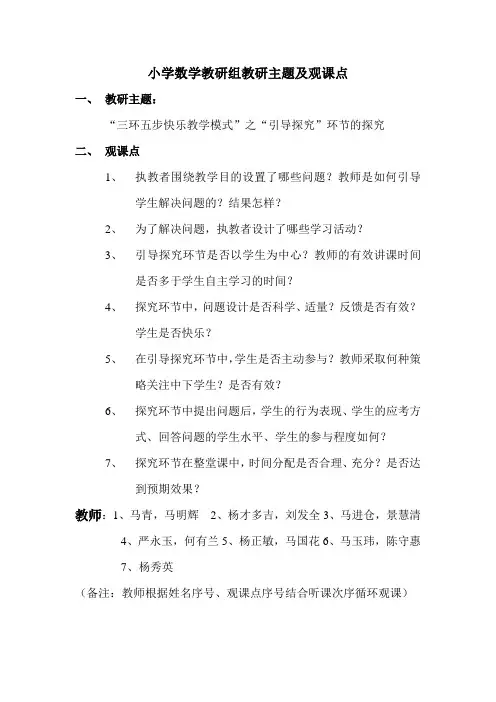 小学数学教研组教研主题及观课点

一、 教研主题：

“三环五步快乐教学模式”之“引导探究”环节的探究

二、 观课点

1、 执教者围绕教学目的设置了哪些问题？教师是如何引导学生解决问题的？结果怎样？

2、 为了解决问题，执教者设计了哪些学习活动？

3、 引导探究环节是否以学生为中心？教师的有效讲课时间是否多于学生自主学习的时间？

4、 探究环节中，问题设计是否科学、适量？反馈是否有效？学生是否快乐？

5、 在引导探究环节中，学生是否主动参与？教师采取何种策略关注中下学生？是否有效？

6、 探究环节中提出问题后，学生的行为表现、学生的应考方式、回答问题的学生水平、学生的参与程度如何？

7、 探究环节在整堂课中，时间分配是否合理、充分？是否达到预期效果？

教师：1、马青，马明辉 2、杨才多吉，刘发全 3、马进仓，景慧清 4、严永玉，何有兰 5、杨正敏，马国花 6、马玉玮，陈守惠 7、杨秀英

（备注：教师根据姓名序号、观课点序号结合听课次序循环观课）